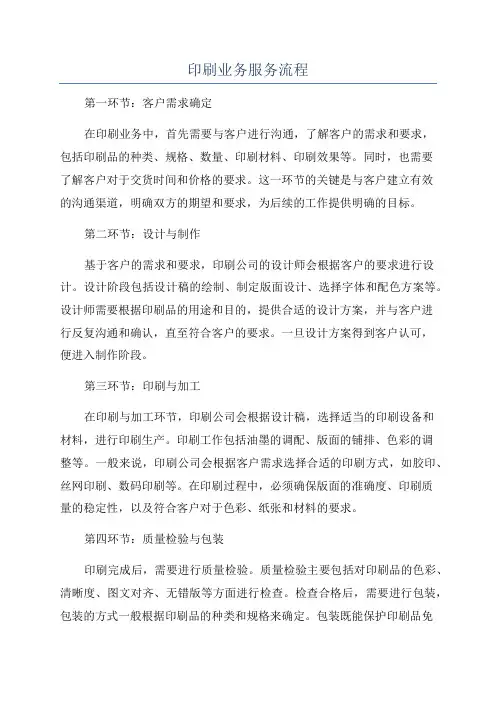 印刷业务服务流程

第一环节：客户需求确定

在印刷业务中，首先需要与客户进行沟通，了解客户的需求和要求，包括印刷品的种类、规格、数量、印刷材料、印刷效果等。同时，也需要了解客户对于交货时间和价格的要求。这一环节的关键是与客户建立有效的沟通渠道，明确双方的期望和要求，为后续的工作提供明确的目标。

第二环节：设计与制作

基于客户的需求和要求，印刷公司的设计师会根据客户的要求进行设计。设计阶段包括设计稿的绘制、制定版面设计、选择字体和配色方案等。设计师需要根据印刷品的用途和目的，提供合适的设计方案，并与客户进行反复沟通和确认，直至符合客户的要求。一旦设计方案得到客户认可，便进入制作阶段。

第三环节：印刷与加工

在印刷与加工环节，印刷公司会根据设计稿，选择适当的印刷设备和材料，进行印刷生产。印刷工作包括油墨的调配、版面的铺排、色彩的调整等。一般来说，印刷公司会根据客户需求选择合适的印刷方式，如胶印、丝网印刷、数码印刷等。在印刷过程中，必须确保版面的准确度、印刷质量的稳定性，以及符合客户对于色彩、纸张和材料的要求。

第四环节：质量检验与包装

印刷完成后，需要进行质量检验。质量检验主要包括对印刷品的色彩、清晰度、图文对齐、无错版等方面进行检查。检查合格后，需要进行包装，包装的方式一般根据印刷品的种类和规格来确定。包装既能保护印刷品免